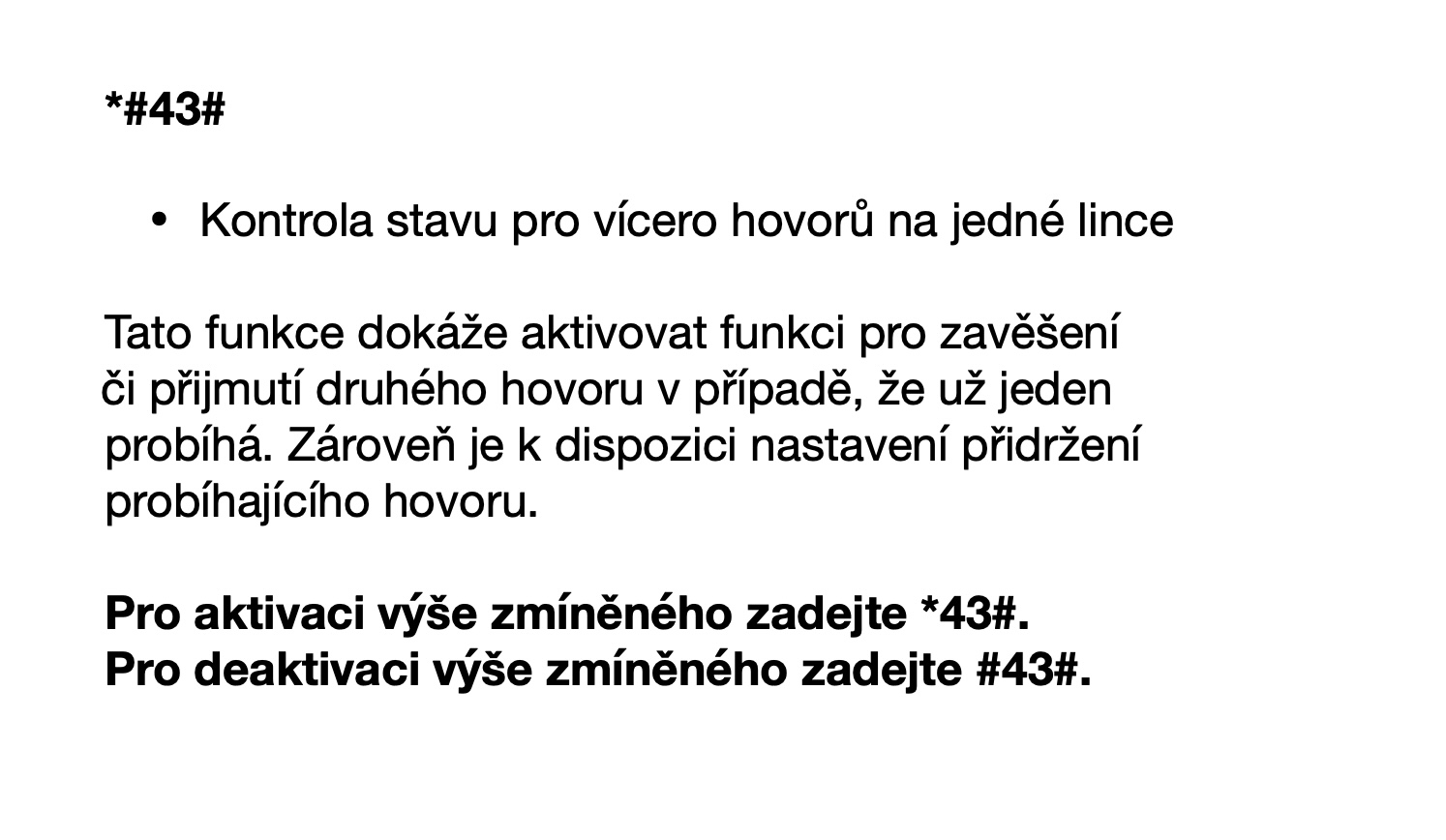 *#43#

• Kontrola stavu pro vícero hovorů na jedné lince

Tato funkce dokáže aktivovat funkci pro zavěšení či přijmutí druhého hovoru v případě, že už jeden probíhá. Zároveň je k dispozici nastavení přidržení probíhajícího hovoru.

Pro aktivaci výše zmíněného zadejte *43#.
Pro deaktivaci výše zmíněného zadejte #43#.